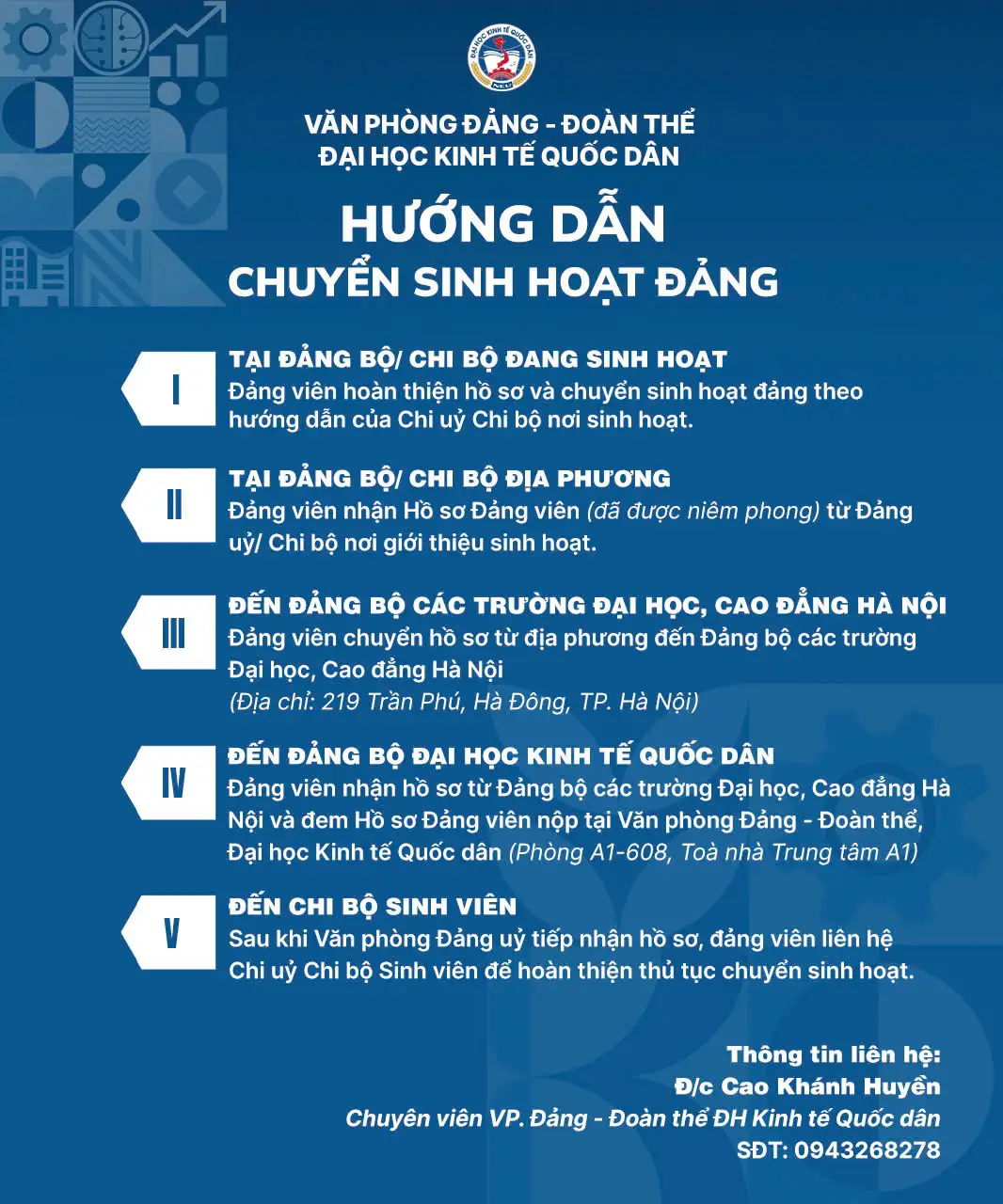 ĐẠI HỌC KINH TẾ QUỐC DÂN
NEU

VĂN PHÒNG ĐẢNG - ĐOÀN THỂ
ĐẠI HỌC KINH TẾ QUỐC DÂN

HƯỚNG DẪN
CHUYỂN SINH HOẠT ĐẢNG

I
TẠI ĐẢNG BỘ/ CHI BỘ ĐANG SINH HOẠT
Đảng viên hoàn thiện hồ sơ và chuyển sinh hoạt đảng theo hướng dẫn của Chi uỷ Chi bộ nơi sinh hoạt.

II
TẠI ĐẢNG BỘ/ CHI BỘ ĐỊA PHƯƠNG
Đảng viên nhận Hồ sơ Đảng viên (đã được niêm phong) từ Đảng uỷ/ Chi bộ nơi giới thiệu sinh hoạt.

III
ĐẾN ĐẢNG BỘ CÁC TRƯỜNG ĐẠI HỌC, CAO ĐẲNG HÀ NỘI
Đảng viên chuyển hồ sơ từ địa phương đến Đảng bộ các trường Đại học, Cao đẳng Hà Nội
(Địa chỉ: 219 Trần Phú, Hà Đông, TP. Hà Nội)

IV
ĐẾN ĐẢNG BỘ ĐẠI HỌC KINH TẾ QUỐC DÂN
Đảng viên nhận hồ sơ từ Đảng bộ các trường Đại học, Cao đẳng Hà Nội và đem Hồ sơ Đảng viên nộp tại Văn phòng Đảng - Đoàn thể, Đại học Kinh tế Quốc dân (Phòng A1-608, Toà nhà Trung tâm A1)

V
ĐẾN CHI BỘ SINH VIÊN
Sau khi Văn phòng Đảng uỷ tiếp nhận hồ sơ, đảng viên liên hệ Chi uỷ Chi bộ Sinh viên để hoàn thiện thủ tục chuyển sinh hoạt.

Thông tin liên hệ:
Đ/c Cao Khánh Huyền
Chuyên viên VP. Đảng - Đoàn thể ĐH Kinh tế Quốc dân
SĐT: 0943268278